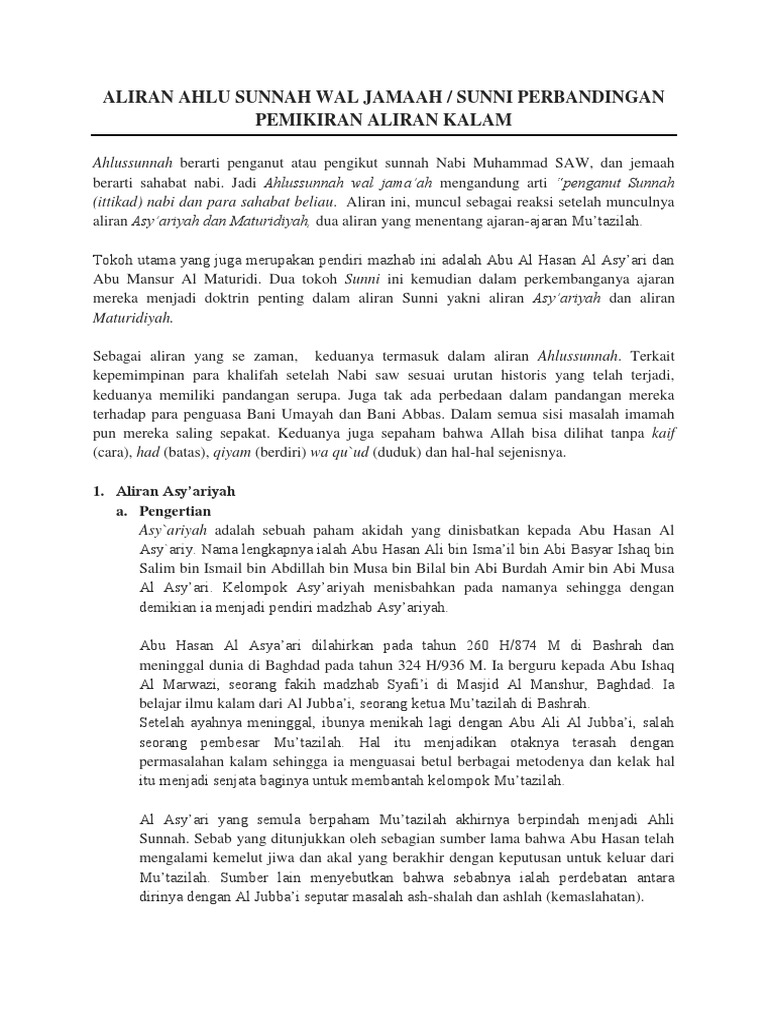 ALIRAN AHLU SUNNAH WAL JAMAAH / SUNNI PERBANDINGAN PEMIKIRAN ALIRAN KALAM

Ahlussunnah berarti penganut atau pengikut sunnah Nabi Muhammad SAW, dan jemaah berarti sahabat nabi. Jadi Ahlussunnah wal jama'ah mengandung arti "penganut Sunnah (ittikad) nabi dan para sahabat beliau. Aliran ini, muncul sebagai reaksi setelah munculnya aliran Asy'ariyah dan Maturidiyah, dua aliran yang menentang ajaran-ajaran Mu'tazilah.

Tokoh utama yang juga merupakan pendiri mazhab ini adalah Abu Al Hasan Al Asy'ari dan Abu Mansur Al Maturidi. Dua tokoh Sunni ini kemudian dalam perkembanganya ajaran mereka menjadi doktrin penting dalam aliran Sunni yakni aliran Asy'ariyah dan aliran Maturidiyah.

Sebagai aliran yang se zaman, keduanya termasuk dalam aliran Ahlussunnah. Terkait kepemimpinan para khalifah setelah Nabi saw sesuai urutan historis yang telah terjadi, keduanya memiliki pandangan serupa. Juga tak ada perbedaan dalam pandangan mereka terhadap para penguasa Bani Umayah dan Bani Abbas. Dalam semua sisi masalah imamah pun mereka saling sepakat. Keduanya juga sepaham bahwa Allah bisa dilihat tanpa kaif (cara), had (batas), qiyam (berdiri) wa qu`ud (duduk) dan hal-hal sejenisnya.

1. Aliran Asy'ariyah
a. Pengertian
Asy`ariyah adalah sebuah paham akidah yang dinisbatkan kepada Abu Hasan Al Asy`ariy. Nama lengkapnya ialah Abu Hasan Ali bin Isma'il bin Abi Basyar Ishaq bin Salim bin Ismail bin Abdillah bin Musa bin Bilal bin Abi Burdah Amir bin Abi Musa Al Asy'ari. Kelompok Asy'ariyah menisbahkan pada namanya sehingga dengan demikian ia menjadi pendiri madzhab Asy'ariyah.

Abu Hasan Al Asya'ari dilahirkan pada tahun 260 H/874 M di Bashrah dan meninggal dunia di Baghdad pada tahun 324 H/936 M. Ia berguru kepada Abu Ishaq Al Marwazi, seorang fakih madzhab Syafi'i di Masjid Al Manshur, Baghdad. Ia belajar ilmu kalam dari Al Jubba'i, seorang ketua Mu'tazilah di Bashrah.
Setelah ayahnya meninggal, ibunya menikah lagi dengan Abu Ali Al Jubba'i, salah seorang pembesar Mu'tazilah. Hal itu menjadikan otaknya terasah dengan permasalahan kalam sehingga ia menguasai betul berbagai metodenya dan kelak hal itu menjadi senjata baginya untuk membantah kelompok Mu'tazilah.

Al Asy'ari yang semula berpaham Mu'tazilah akhirnya berpindah menjadi Ahli Sunnah. Sebab yang ditunjukkan oleh sebagian sumber lama bahwa Abu Hasan telah mengalami kemelut jiwa dan akal yang berakhir dengan keputusan untuk keluar dari Mu'tazilah. Sumber lain menyebutkan bahwa sebabnya ialah perdebatan antara dirinya dengan Al Jubba'i seputar masalah ash-shalah dan ashlah (kemaslahatan).